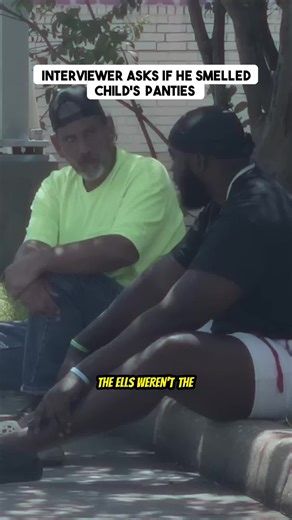 INTERVIEWER ASKS IF HE SMELLED CHILD'S PANTIES

THE ELLS WEREN'T THE